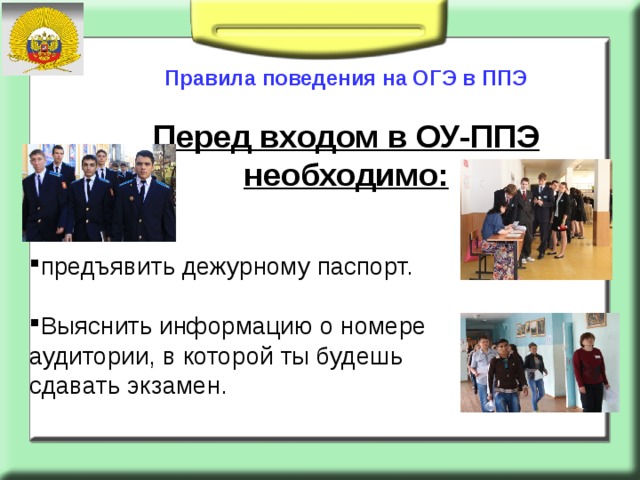 Правила поведения на ОГЭ в ППЭ

Перед входом в ОУ-ППЭ необходимо:

▪предъявить дежурному паспорт.

▪Выяснить информацию о номере аудитории, в которой ты будешь сдавать экзамен.